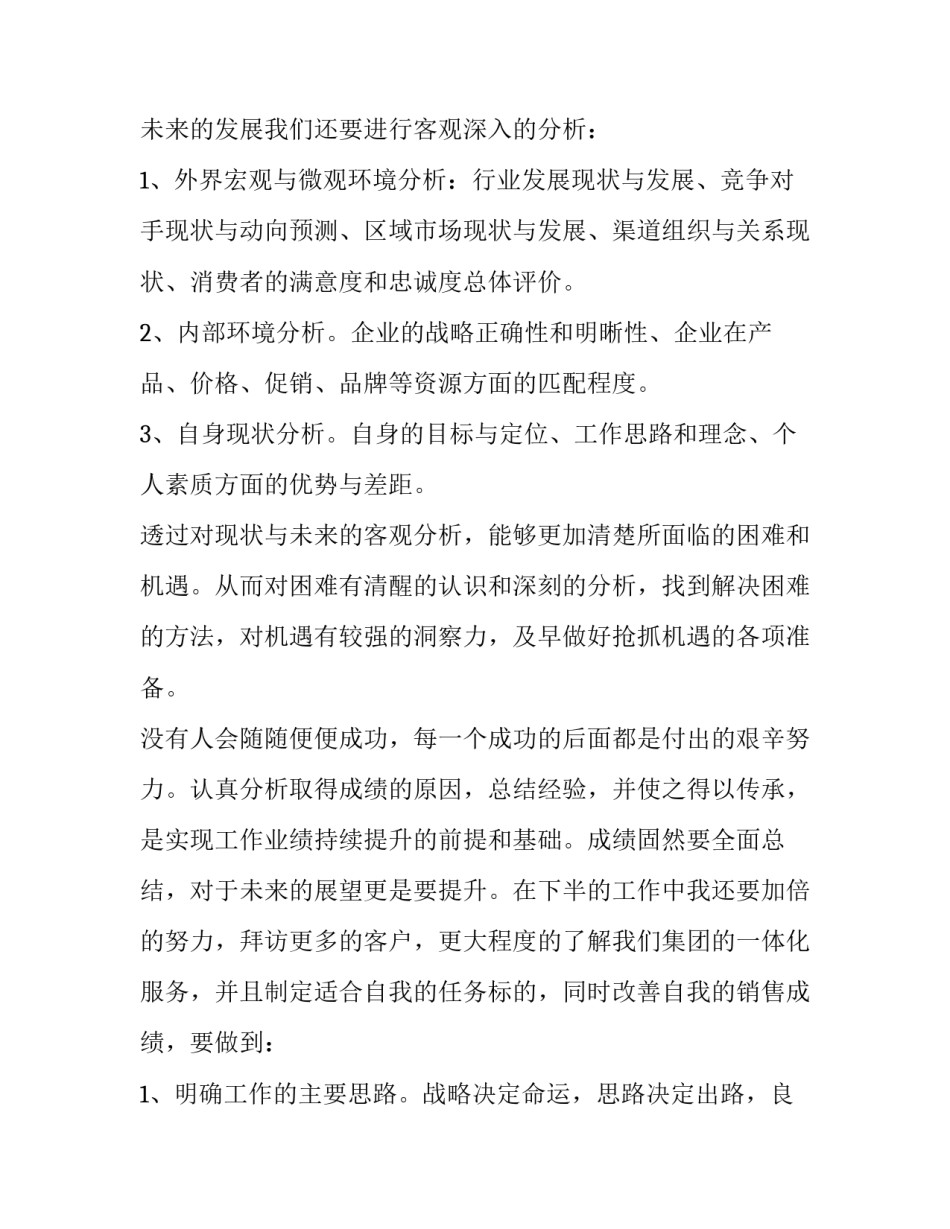 未来的发展我们还要进行客观深入的分析：

1、外界宏观与微观环境分析：行业发展现状与发展、竞争对手现状与动向预测、区域市场现状与发展、渠道组织与关系现状、消费者的满意度和忠诚度总体评价。

2、内部环境分析。企业的战略正确性和明晰性、企业在产品、价格、促销、品牌等资源方面的匹配程度。

3、自身现状分析。自身的目标与定位、工作思路和理念、个人素质方面的优势与差距。

透过对现状与未来的客观分析，能够更加清楚所面临的困难和机遇。从而对困难有清醒的认识和深刻的分析，找到解决困难的方法，对机遇有较强的洞察力，及早做好抢抓机遇的各项准备。

没有人会随随便便成功，每一个成功的后面都是付出的艰辛努力。认真分析取得成绩的原因，总结经验，并使之得以传承，是实现工作业绩持续提升的前提和基础。成绩固然要全面总结，对于未来的展望更是要提升。在下半的工作中我还要加倍的努力，拜访更多的客户，更大程度的了解我们集团的一体化服务，并且制定适合自我的任务标的，同时改善自我的销售成绩，要做到：

1、明确工作的主要思路。战略决定命运，思路决定出路，良